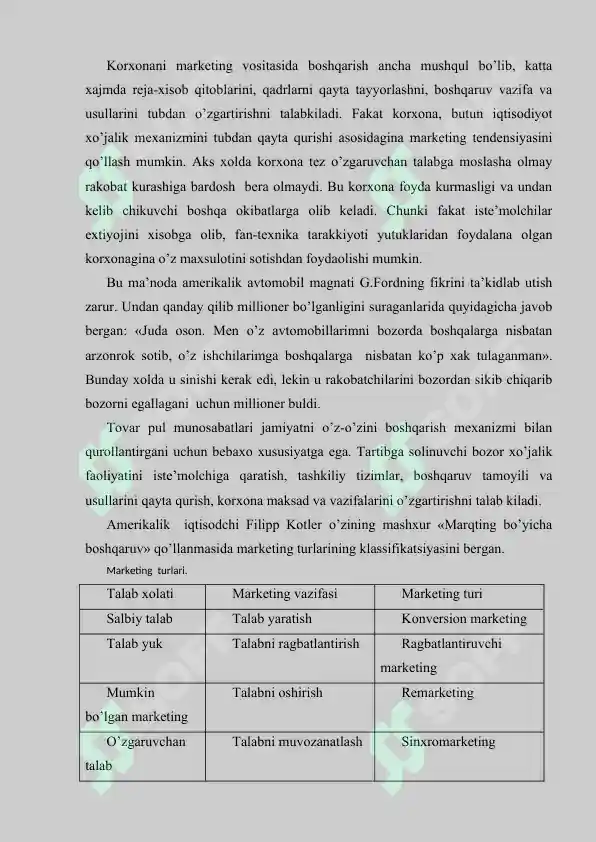 Korxonani marketing vositasida boshqarish ancha mushqul bo'lib, katta xajmda reja-xisob qitoblarini, qadrlarni qayta tayyorlashni, boshqaruv vazifa va usullarini tubdan o'zgartirishni talabkiladi. Fakat korxona, butun iqtisodiyot xo'jalik mexanizmini tubdan qayta qurishi asosidagina marketing tendensiyasini qo'llash mumkin. Aks xolda korxona tez o'zgaruvchan talabga moslasha olmay rakobat kurashiga bardosh bera olmaydi. Bu korxona foyda kurmasligi va undan kelib chikuvchi boshqa okibatlarga olib keladi. Chunki fakat iste'molchilar extiyojini xisobga olib, fan-texnika tarakkiyoti yutuklaridan foydalana olgan korxonagina o'z maxsulotini sotishdan foydaolishi mumkin.

Bu ma'noda amerikalik avtomobil magnati G.Fordning fikrini ta'kidlab utish zarur. Undan qanday qilib millioner bo'lganligini suraganlarida quyidagicha javob bergan: «Juda oson. Men o'z avtomobillarimni bozorda boshqalarga nisbatan arzonrok sotib, o'z ishchilarimga boshqalarga nisbatan ko'p xak tulaganman». Bunday xolda u sinishi kerak edi, lekin u rakobatchilarini bozordan sikib chiqarib bozorni egallagani uchun millioner buldi.

Tovar pul munosabatlari jamiyatni o'z-o'zini boshqarish mexanizmi bilan qurollantirgani uchun bebaxo xususiyatga ega. Tartibga solinuvchi bozor xo'jalik faoliyatini iste'molchiga qaratish, tashkiliy tizimlar, boshqaruv tamoyili va usullarini qayta qurish, korxona maksad va vazifalarini o'zgartirishni talab kiladi.

Amerikalik iqtisodchi Filipp Kotler o'zining mashxur «Marqting bo'yicha boshqaruv» qo'llanmasida marketing turlarining klassifikatsiyasini bergan.

Marketing turlari.

| Talab xolati | Marketing vazifasi | Marketing turi |
|---|---|---|
| Salbiy talab | Talab yaratish | Konversion marketing |
| Talab yuk | Talabni ragbatlantirish | Ragbatlantiruvchi marketing |
| Mumkin bo'lgan marketing | Talabni oshirish | Remarketing |
| O'zgaruvchan talab | Talabni muvozanatlash | Sinxromarketing |